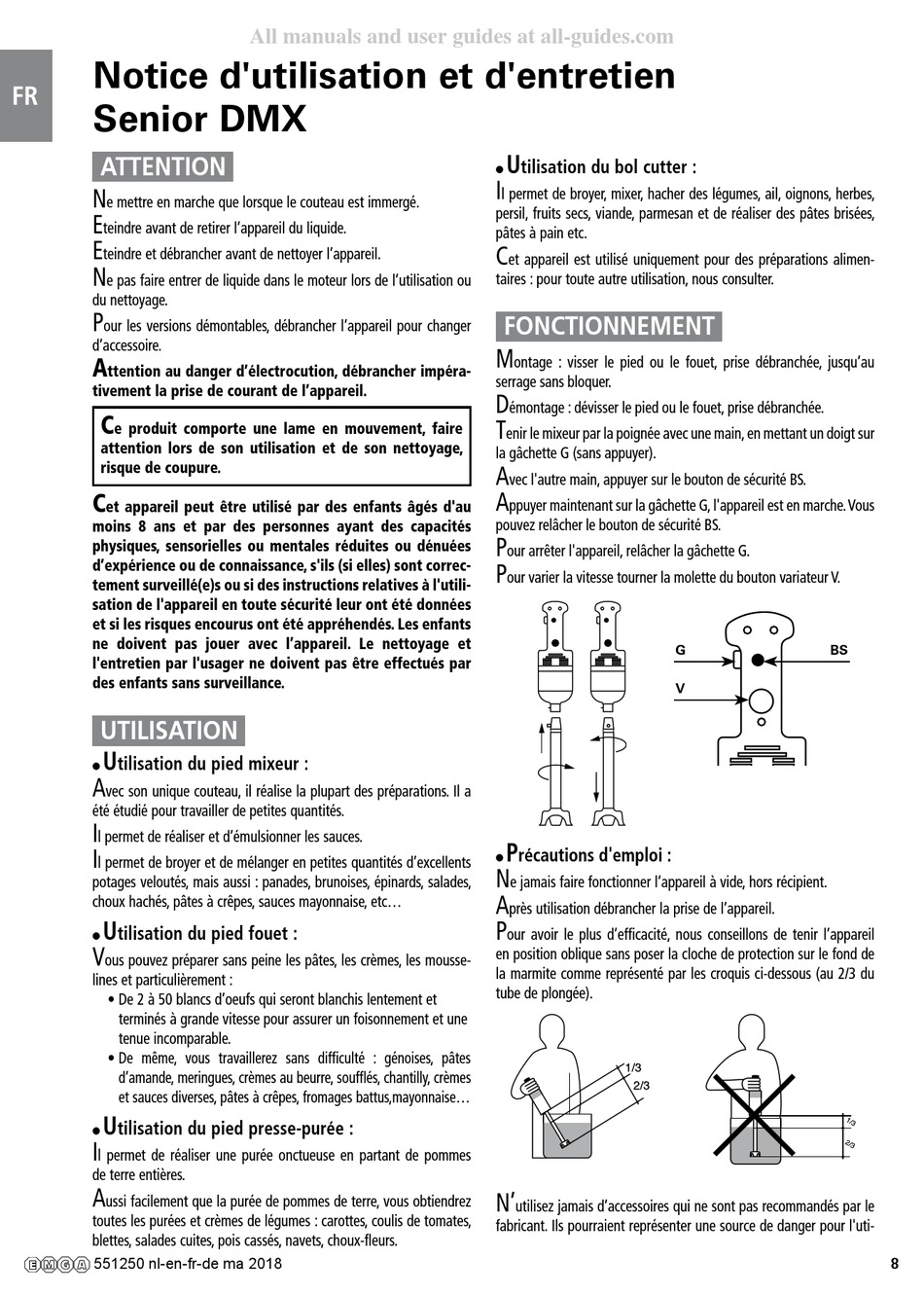 All manuals and user guides at all-guides.com

FR

Notice d'utilisation et d'entretien Senior DMX

ATTENTION

Ne mettre en marche que lorsque le couteau est immergé.

Eteindre avant de retirer l'appareil du liquide.

Eteindre et débrancher avant de nettoyer l'appareil.

Ne pas faire entrer de liquide dans le moteur lors de l'utilisation ou du nettoyage.

Pour les versions démontables, débrancher l'appareil pour changer d'accessoire.

Attention au danger d'électrocution, débrancher impérativement la prise de courant de l'appareil.

Ce produit comporte une lame en mouvement, faire attention lors de son utilisation et de son nettoyage, risque de coupure.

Cet appareil peut être utilisé par des enfants âgés d'au moins 8 ans et par des personnes ayant des capacités physiques, sensorielles ou mentales réduites ou dénuées d'expérience ou de connaissance, s'ils (si elles) sont correctement surveillé(e)s ou si des instructions relatives à l'utilisation de l'appareil en toute sécurité leur ont été données et si les risques encourus ont été appréhendés. Les enfants ne doivent pas jouer avec l'appareil. Le nettoyage et l'entretien par l'usager ne doivent pas être effectués par des enfants sans surveillance.

UTILISATION

• Utilisation du pied mixeur :

Avec son unique couteau, il réalise la plupart des préparations. Il a été étudié pour travailler de petites quantités.

Il permet de réaliser et d'émulsionner les sauces.

Il permet de broyer et de mélanger en petites quantités d'excellents potages veloutés, mais aussi : panades, brunoises, épinards, salades, choux hachés, pâtes à crêpes, sauces mayonnaise, etc…

• Utilisation du pied fouet :

Vous pouvez préparer sans peine les pâtes, les crèmes, les mousselines et particulièrement :

• De 2 à 50 blancs d'oeufs qui seront blanchis lentement et terminés à grande vitesse pour assurer un foisonnement et une tenue incomparable.

• De même, vous travaillerez sans difficulté : génoises, pâtes d'amande, meringues, crèmes au beurre, soufflés, chantilly, crèmes et sauces diverses, pâtes à crêpes, fromages battus,mayonnaise…

• Utilisation du pied presse-purée :

Il permet de réaliser une purée onctueuse en partant de pommes de terre entières.

Aussi facilement que la purée de pommes de terre, vous obtiendrez toutes les purées et crèmes de légumes : carottes, coulis de tomates, blettes, salades cuites, pois cassés, navets, choux-fleurs.

• Utilisation du bol cutter :

Il permet de broyer, mixer, hacher des légumes, ail, oignons, herbes, persil, fruits secs, viande, parmesan et de réaliser des pâtes brisées, pâtes à pain etc.

Cet appareil est utilisé uniquement pour des préparations alimentaires : pour toute autre utilisation, nous consulter.

FONCTIONNEMENT

Montage : visser le pied ou le fouet, prise débranchée, jusqu'au serrage sans bloquer.

Démontage : dévisser le pied ou le fouet, prise débranchée.

Tenir le mixeur par la poignée avec une main, en mettant un doigt sur la gâchette G (sans appuyer).

Avec l'autre main, appuyer sur le bouton de sécurité BS.

Appuyer maintenant sur la gâchette G, l'appareil est en marche. Vous pouvez relâcher le bouton de sécurité BS.

Pour arrêter l'appareil, relâcher la gâchette G.

Pour varier la vitesse tourner la molette du bouton variateur V.

G
BS
V

• Précautions d'emploi :

Ne jamais faire fonctionner l'appareil à vide, hors récipient.

Après utilisation débrancher la prise de l'appareil.

Pour avoir le plus d'efficacité, nous conseillons de tenir l'appareil en position oblique sans poser la cloche de protection sur le fond de la marmite comme représenté par les croquis ci-dessous (au 2/3 du tube de plongée).

1/3
2/3
1/3
2/3

N'utilisez jamais d'accessoires qui ne sont pas recommandés par le fabricant. Ils pourraient représenter une source de danger pour l'uti-

EMGA 551250 nl-en-fr-de ma 2018

8